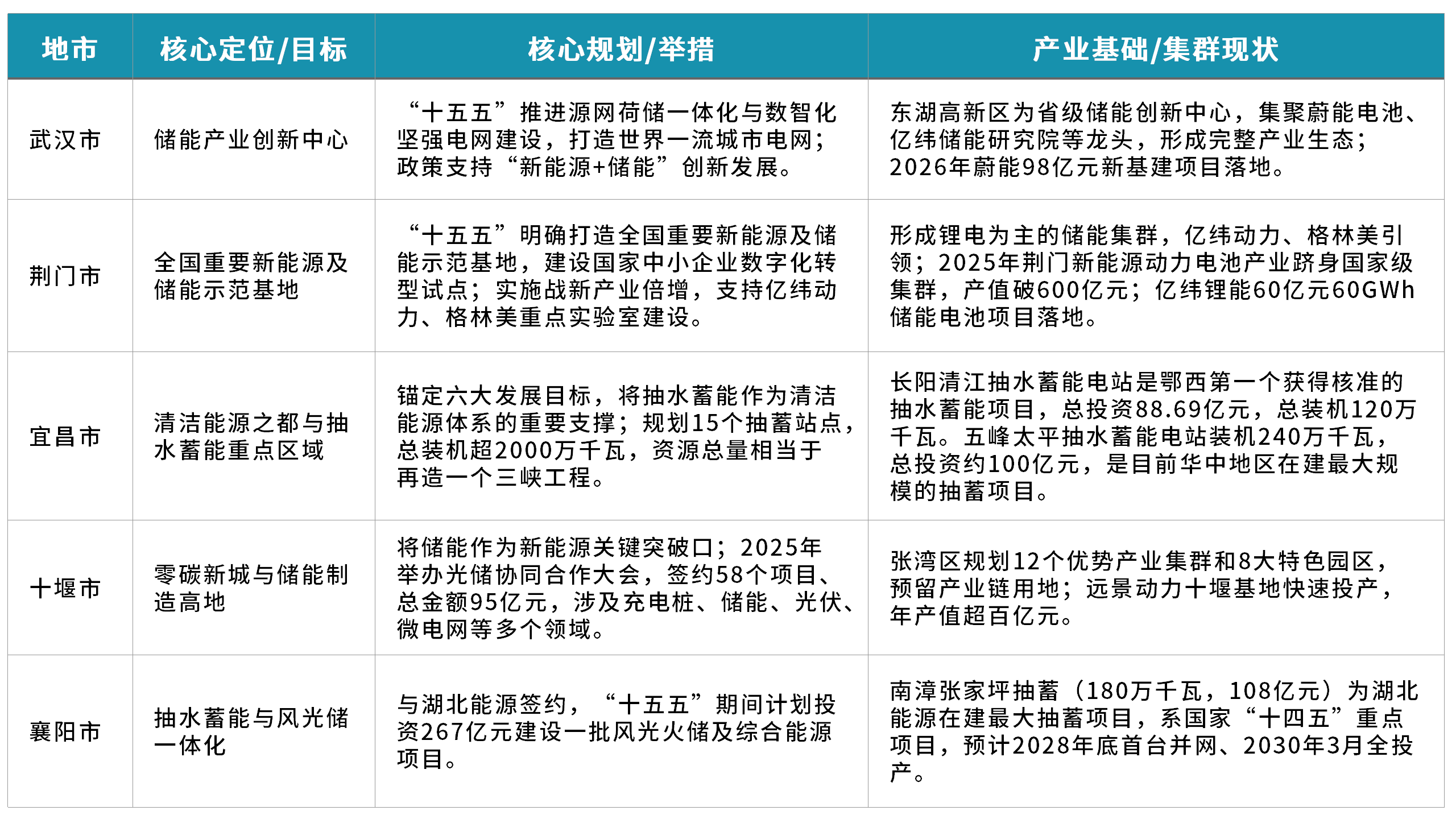 | 地市 | 核心定位/目标 | 核心规划/举措 | 产业基础/集群现状 |
|---|---|---|---|
| 武汉市 | 储能产业创新中心 | “十五五”推进源网荷储一体化与数智化坚强电网建设，打造世界一流城市电网；政策支持“新能源+储能”创新发展。 | 东湖高新区为省级储能创新中心，集聚蔚能电池、亿纬储能研究院等龙头，形成完整产业生态；2026年蔚能98亿元新基建项目落地。 |
| 荆门市 | 全国重要新能源及储能示范基地 | “十五五”明确打造全国重要新能源及储能示范基地，建设国家中小企业数字化转型试点；实施战新产业倍增，支持亿纬动力、格林美重点实验室建设。 | 形成锂电为主的储能集群，亿纬动力、格林美引领；2025年荆门新能源动力电池产业跻身国家级集群，产值破600亿元；亿纬锂能60亿元60GWh储能电池项目落地。 |
| 宜昌市 | 清洁能源之都与抽水蓄能重点区域 | 锚定六大发展目标，将抽水蓄能作为清洁能源体系的重要支撑；规划15个抽蓄站点，总装机超2000万千瓦，资源总量相当于再造一个三峡工程。 | 长阳清江抽水蓄能电站是鄂西第一个获得核准的抽水蓄能项目，总投资88.69亿元，总装机120万千瓦。五峰太平抽水蓄能电站装机240万千瓦，总投资约100亿元，是目前华中地区在建最大规模的抽蓄项目。 |
| 十堰市 | 零碳新城与储能制造高地 | 将储能作为新能源关键突破口；2025年举办光储协同合作大会，签约58个项目、总金额95亿元，涉及充电桩、储能、光伏、微电网等多个领域。 | 张湾区规划12个优势产业集群和8大特色园区，预留产业链用地；远景动力十堰基地快速投产，年产值超百亿元。 |
| 襄阳市 | 抽水蓄能与风光储一体化 | 与湖北能源签约，“十五五”期间计划投资267亿元建设一批风光火储及综合能源项目。 | 南漳张家坪抽蓄（180万千瓦，108亿元）为湖北能源在建最大抽蓄项目，系国家“十四五”重点项目，预计2028年底首台并网、2030年3月全投产。 |